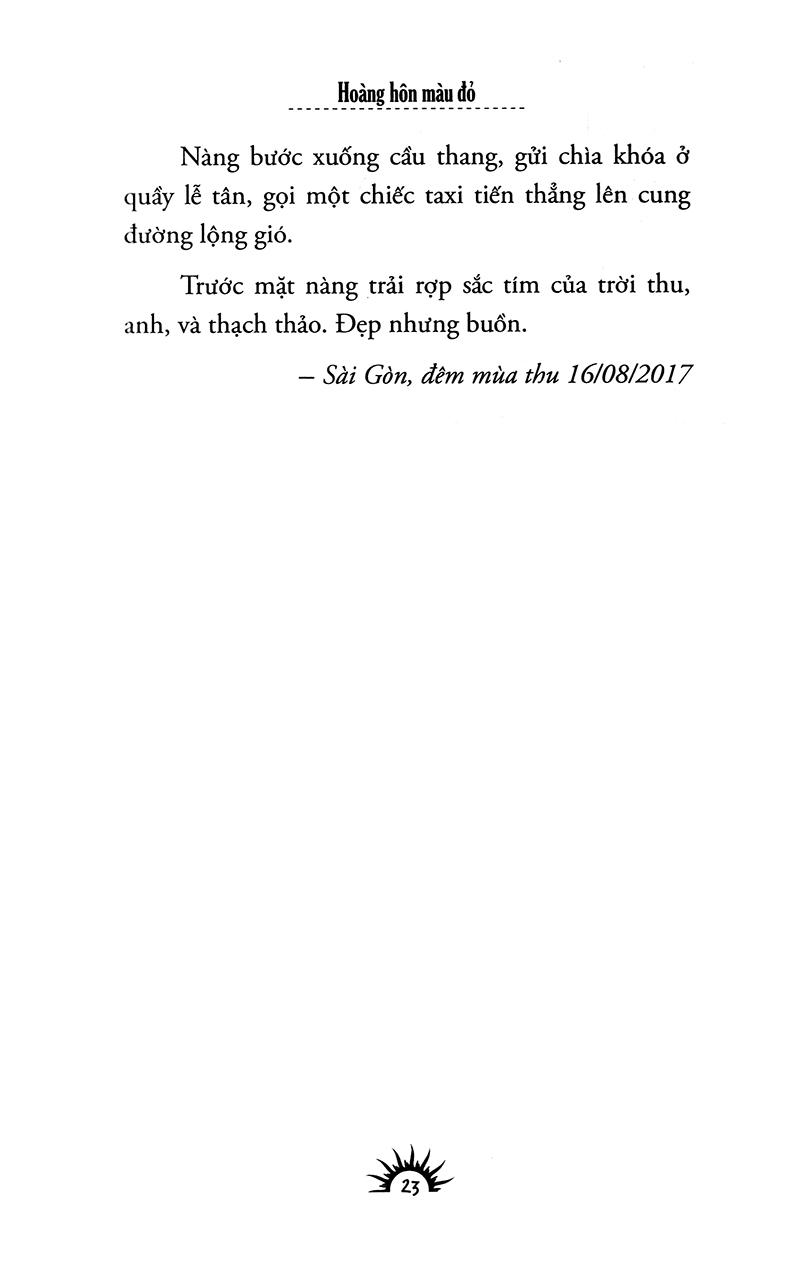 Hoàng hôn màu đỏ

Nàng bước xuống cầu thang, gửi chìa khóa ở quầy lễ tân, gọi một chiếc taxi tiến thẳng lên cung đường lộng gió.

Trước mặt nàng trải rợp sắc tím của trời thu, anh, và thạch thảo. Đẹp nhưng buồn.

– Sài Gòn, đêm mùa thu 16/08/2017

23